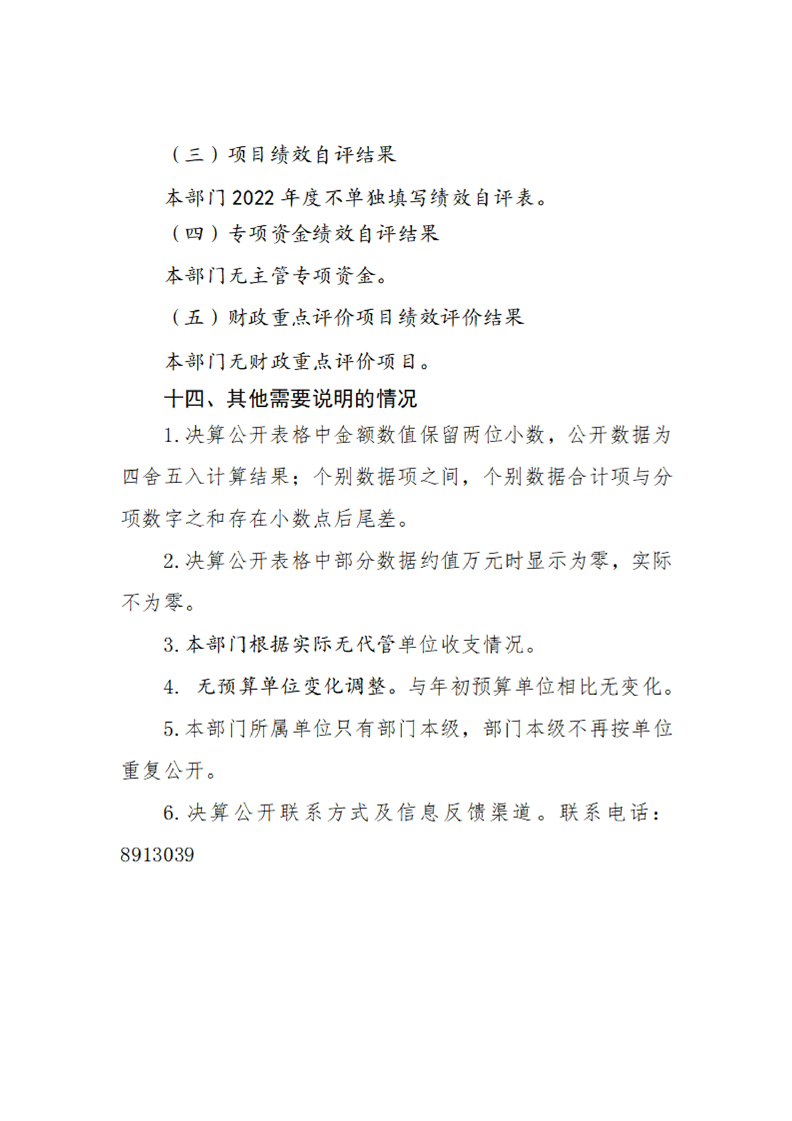 （三）项目绩效自评结果

本部门 2022 年度不单独填写绩效自评表。

（四）专项资金绩效自评结果

本部门无主管专项资金。

（五）财政重点评价项目绩效评价结果

本部门无财政重点评价项目。

十四、其他需要说明的情况

1.决算公开表格中金额数值保留两位小数，公开数据为四舍五入计算结果；个别数据项之间，个别数据合计项与分项数字之和存在小数点后尾差。

2.决算公开表格中部分数据约值万元时显示为零，实际不为零。

3.本部门根据实际无代管单位收支情况。

4. 无预算单位变化调整。与年初预算单位相比无变化。

5.本部门所属单位只有部门本级，部门本级不再按单位重复公开。

6.决算公开联系方式及信息反馈渠道。联系电话：8913039